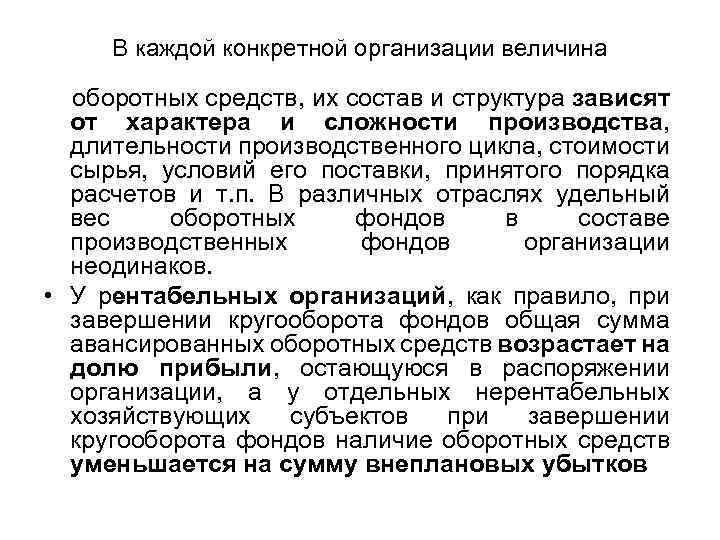 В каждой конкретной организации величина

оборотных средств, их состав и структура зависят от характера и сложности производства, длительности производственного цикла, стоимости сырья, условий его поставки, принятого порядка расчетов и т.п. В различных отраслях удельный вес оборотных фондов в составе производственных фондов организации неодинаков.

• У рентабельных организаций, как правило, при завершении кругооборота фондов общая сумма авансированных оборотных средств возрастает на долю прибыли, остающуюся в распоряжении организации, а у отдельных нерентабельных хозяйствующих субъектов при завершении кругооборота фондов наличие оборотных средств уменьшается на сумму внеплановых убытков